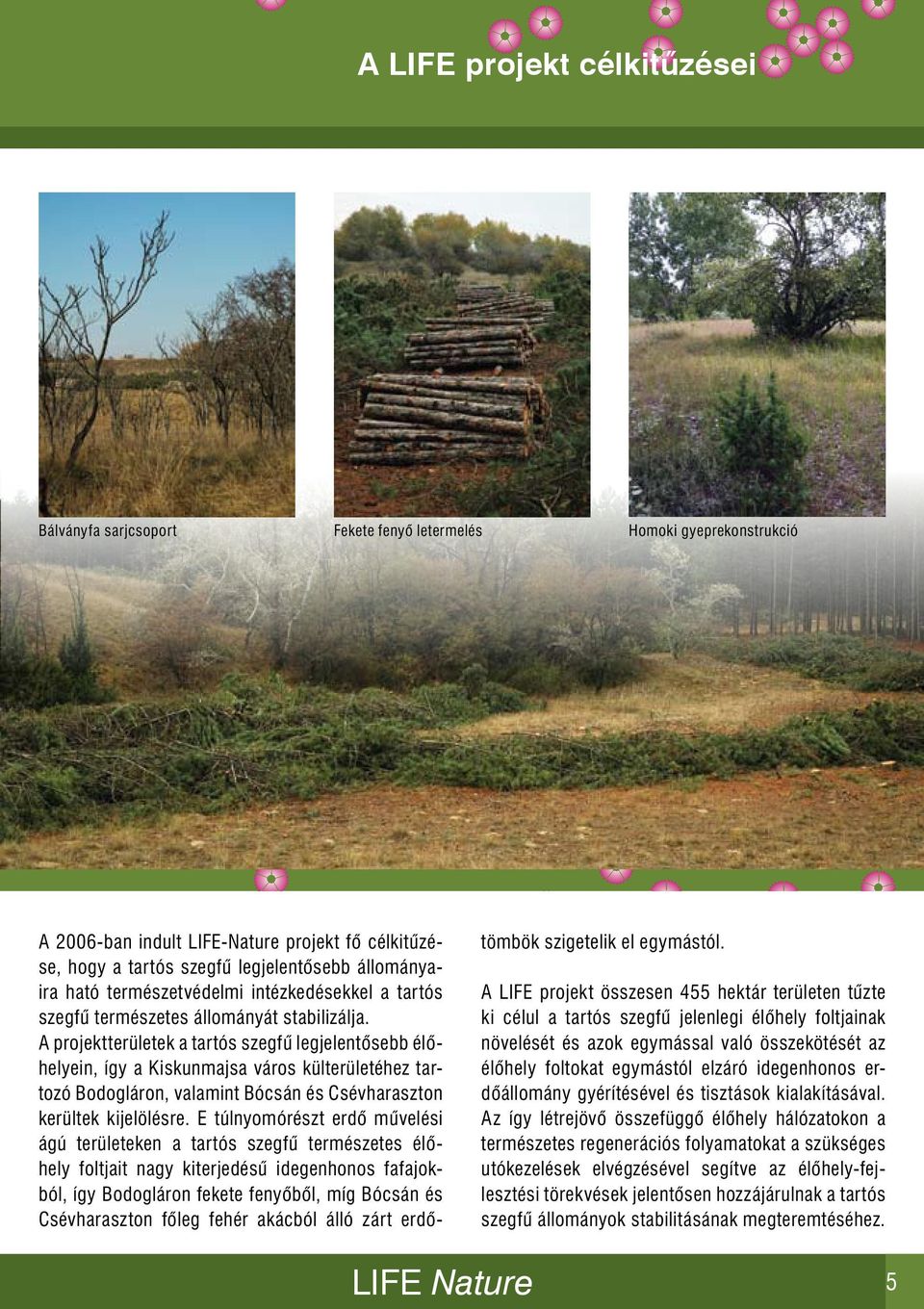 A LIFE projekt célkitűzései

Bálványfa sarjcsoport

Fekete fenyő letermelés

Homoki gyeprekonstrukció

A 2006-ban indult LIFE-Nature projekt fő célkitűzése, hogy a tartós szegfű legjelentősebb állományaira ható természetvédelmi intézkedésekkel a tartós szegfű természetes állományát stabilizálja.
A projektterületek a tartós szegfű legjelentősebb élőhelyein, így a Kiskunmajsa város külterületéhez tartozó Bodogláron, valamint Bócsán és Csévharaszton kerültek kijelölésre. E túlnyomórészt erdő művelési ágú területeken a tartós szegfű természetes élőhely foltjait nagy kiterjedésű idegenhonos fafajokból, így Bodogláron fekete fenyőből, míg Bócsán és Csévharaszton főleg fehér akácból álló zárt erdőtömbök szigetelik el egymástól.

A LIFE projekt összesen 455 hektár területen tűzte ki célul a tartós szegfű jelenlegi élőhely foltjainak növelését és azok egymással való összekötését az élőhely foltokat egymástól elzáró idegenhonos erdőállomány gyérítésével és tisztások kialakításával. Az így létrejövő összefüggő élőhely hálózatokon a természetes regenerációs folyamatokat a szükséges utókezelések elvégzésével segítve az élőhely-fejlesztési törekvések jelentősen hozzájárulnak a tartós szegfű állományok stabilitásának megteremtéséhez.

LIFE Nature

5